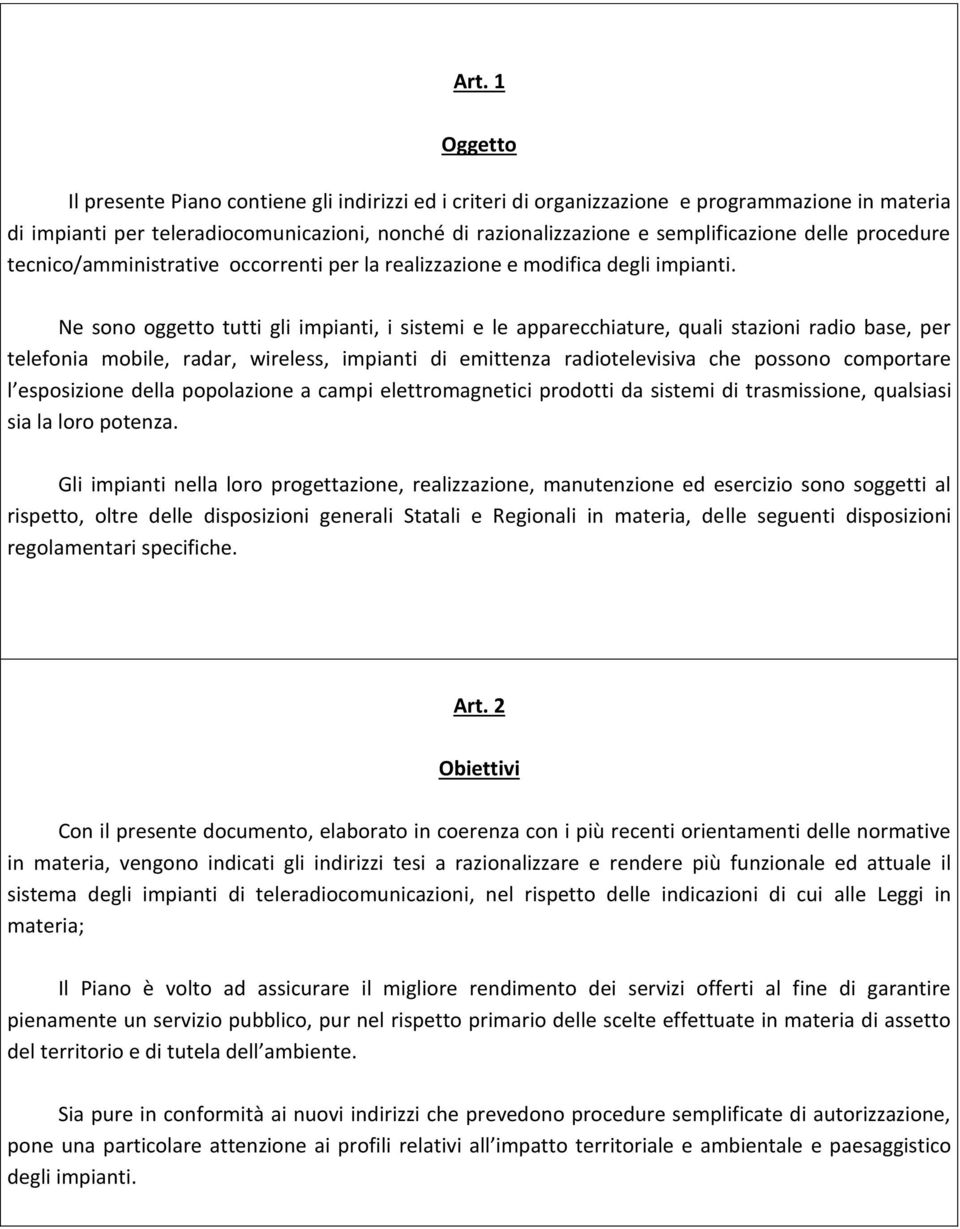 Art. 1

Oggetto

Il presente Piano contiene gli indirizzi ed i criteri di organizzazione e programmazione in materia di impianti per teleradiocomunicazioni, nonché di razionalizzazione e semplificazione delle procedure tecnico/amministrative occorrenti per la realizzazione e modifica degli impianti.

Ne sono oggetto tutti gli impianti, i sistemi e le apparecchiature, quali stazioni radio base, per telefonia mobile, radar, wireless, impianti di emittenza radiotelevisiva che possono comportare l esposizione della popolazione a campi elettromagnetici prodotti da sistemi di trasmissione, qualsiasi sia la loro potenza.

Gli impianti nella loro progettazione, realizzazione, manutenzione ed esercizio sono soggetti al rispetto, oltre delle disposizioni generali Statali e Regionali in materia, delle seguenti disposizioni regolamentari specifiche.

Art. 2

Obiettivi

Con il presente documento, elaborato in coerenza con i più recenti orientamenti delle normative in materia, vengono indicati gli indirizzi tesi a razionalizzare e rendere più funzionale ed attuale il sistema degli impianti di teleradiocomunicazioni, nel rispetto delle indicazioni di cui alle Leggi in materia;

Il Piano è volto ad assicurare il migliore rendimento dei servizi offerti al fine di garantire pienamente un servizio pubblico, pur nel rispetto primario delle scelte effettuate in materia di assetto del territorio e di tutela dell ambiente.

Sia pure in conformità ai nuovi indirizzi che prevedono procedure semplificate di autorizzazione, pone una particolare attenzione ai profili relativi all impatto territoriale e ambientale e paesaggistico degli impianti.